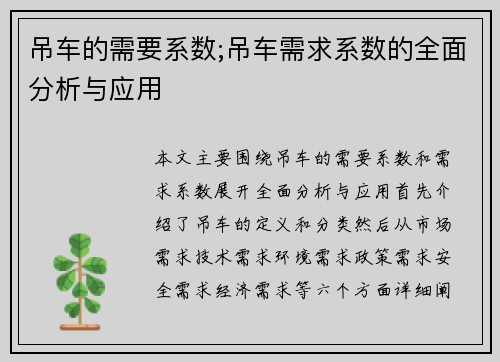 吊车的需要系数;吊车需求系数的全面分析与应用

本文主要围绕吊车的需要系数和需求系数展开全面分析与应用首先介绍了吊车的定义和分类然后从市场需求技术需求环境需求政策需求安全需求经济需求等六个方面详细阐